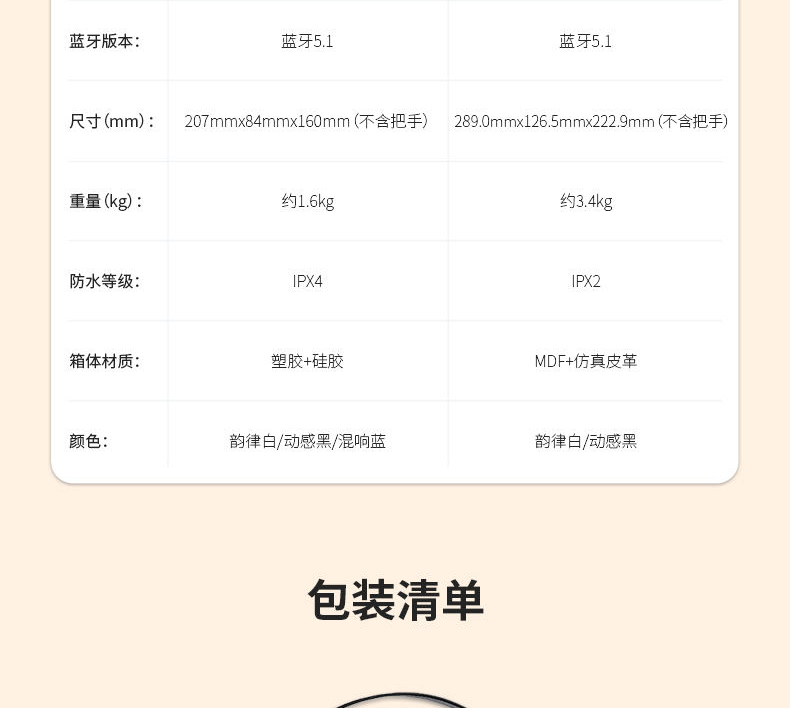 | 蓝牙版本: | 蓝牙5.1 | 蓝牙5.1 |
|---|---|---|
| 尺寸(mm): | 207mmx84mmx160mm(不含把手) | 289.0mmx126.5mmx222.9mm(不含把手) |
| 重量(kg): | 约1.6kg | 约3.4kg |
| 防水等级: | IPX4 | IPX2 |
| 箱体材质: | 塑胶+硅胶 | MDF+仿真皮革 |
| 颜色: | 韵律白/动感黑/混响蓝 | 韵律白/动感黑 |

包装清单